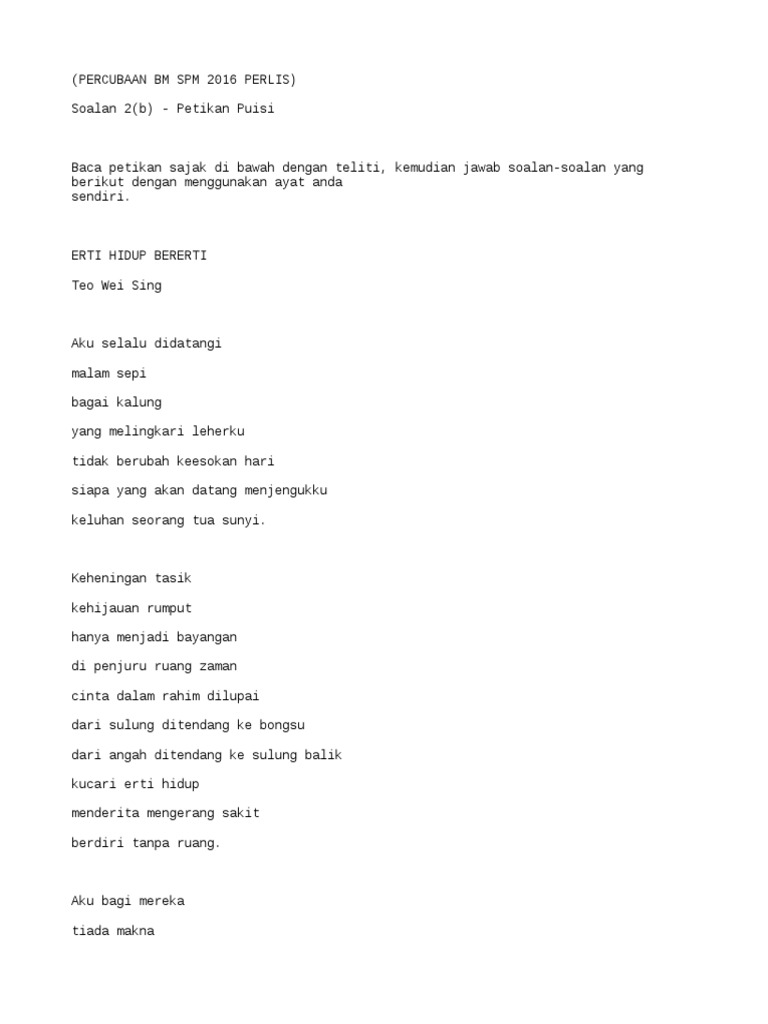 (PERCUBAAN BM SPM 2016 PERLIS)

Soalan 2(b) - Petikan Puisi

Baca petikan sajak di bawah dengan teliti, kemudian jawab soalan-soalan yang berikut dengan menggunakan ayat anda sendiri.

ERTI HIDUP BERERTI

Teo Wei Sing

Aku selalu didatangi

malam sepi

bagai kalung

yang melingkari leherku

tidak berubah keesokan hari

siapa yang akan datang menjengukku

keluhan seorang tua sunyi.

Keheningan tasik

kehijauan rumput

hanya menjadi bayangan

di penjuru ruang zaman

cinta dalam rahim dilupai

dari sulung ditendang ke bongsu

dari angah ditendang ke sulung balik

kucari erti hidup

menderita mengerang sakit

berdiri tanpa ruang.

Aku bagi mereka

tiada makna